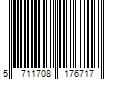 5 711708 176717